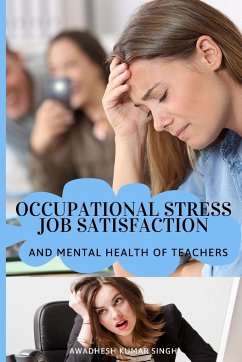 OCCUPATIONAL STRESS
JOB SATISFACTION

AND MENTAL HEALTH OF TEACHERS

AWADHESH KUMAR SINGH